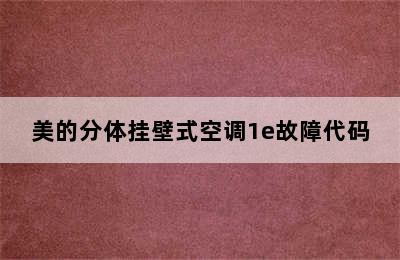 美的分体挂壁式空调1e故障代码